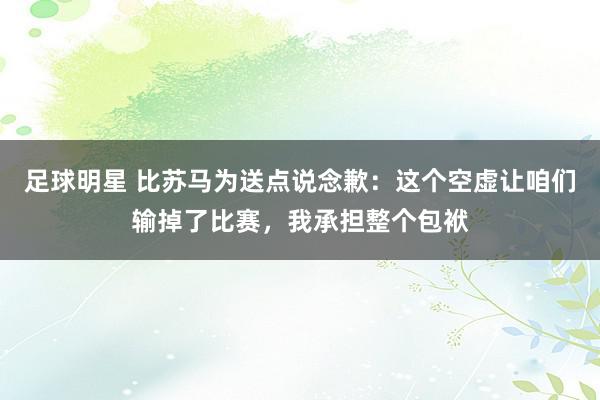 足球明星 比苏马为送点说念歉：这个空虚让咱们输掉了比赛，我承担整个包袱